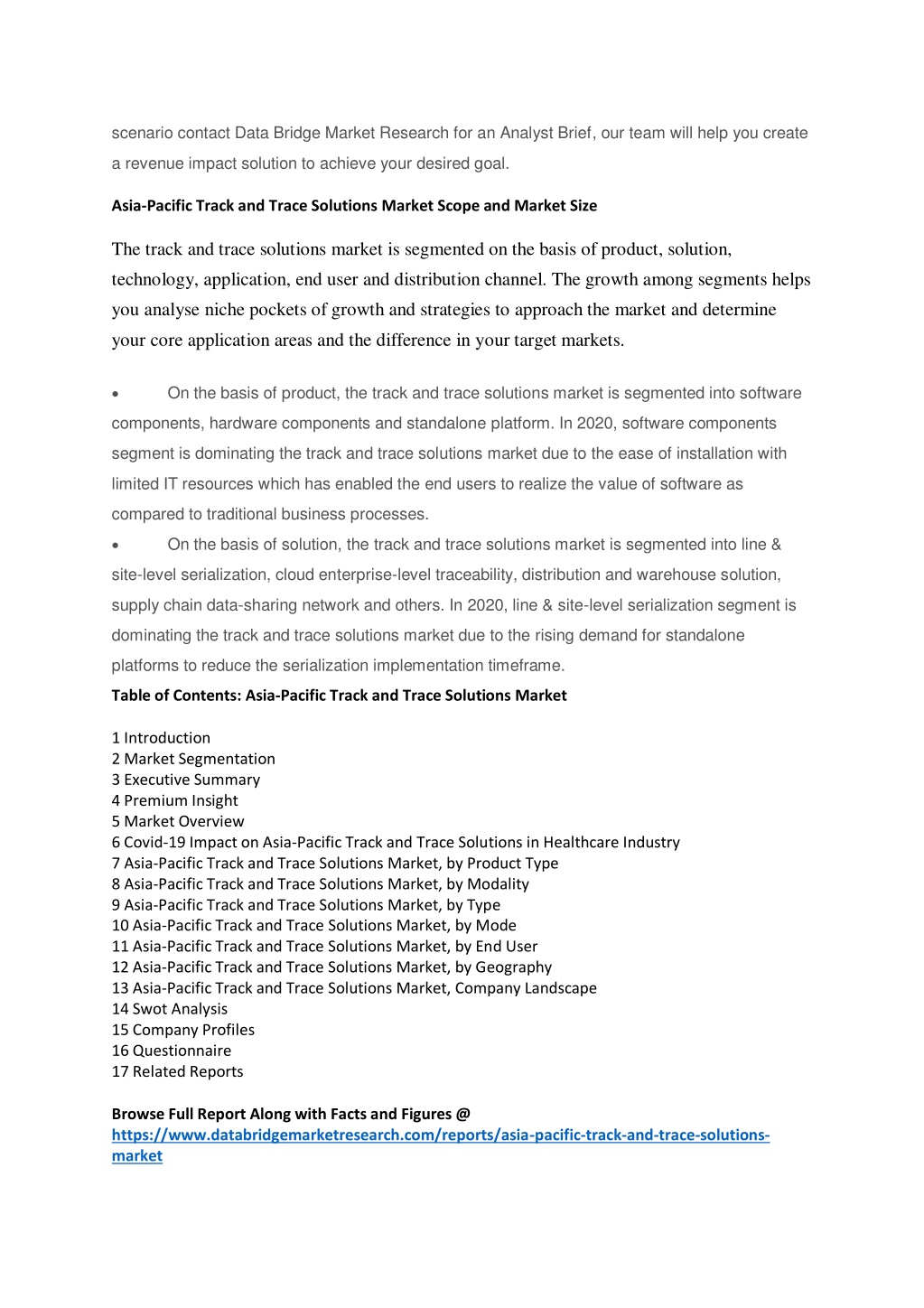 scenario contact Data Bridge Market Research for an Analyst Brief, our team will help you create a revenue impact solution to achieve your desired goal.

Asia-Pacific Track and Trace Solutions Market Scope and Market Size

The track and trace solutions market is segmented on the basis of product, solution, technology, application, end user and distribution channel. The growth among segments helps you analyse niche pockets of growth and strategies to approach the market and determine your core application areas and the difference in your target markets.

• On the basis of product, the track and trace solutions market is segmented into software components, hardware components and standalone platform. In 2020, software components segment is dominating the track and trace solutions market due to the ease of installation with limited IT resources which has enabled the end users to realize the value of software as compared to traditional business processes.

• On the basis of solution, the track and trace solutions market is segmented into line & site-level serialization, cloud enterprise-level traceability, distribution and warehouse solution, supply chain data-sharing network and others. In 2020, line & site-level serialization segment is dominating the track and trace solutions market due to the rising demand for standalone platforms to reduce the serialization implementation timeframe.

Table of Contents: Asia-Pacific Track and Trace Solutions Market

1 Introduction
2 Market Segmentation
3 Executive Summary
4 Premium Insight
5 Market Overview
6 Covid-19 Impact on Asia-Pacific Track and Trace Solutions in Healthcare Industry
7 Asia-Pacific Track and Trace Solutions Market, by Product Type
8 Asia-Pacific Track and Trace Solutions Market, by Modality
9 Asia-Pacific Track and Trace Solutions Market, by Type
10 Asia-Pacific Track and Trace Solutions Market, by Mode
11 Asia-Pacific Track and Trace Solutions Market, by End User
12 Asia-Pacific Track and Trace Solutions Market, by Geography
13 Asia-Pacific Track and Trace Solutions Market, Company Landscape
14 Swot Analysis
15 Company Profiles
16 Questionnaire
17 Related Reports

Browse Full Report Along with Facts and Figures @
https://www.databridgemarketresearch.com/reports/asia-pacific-track-and-trace-solutions-market